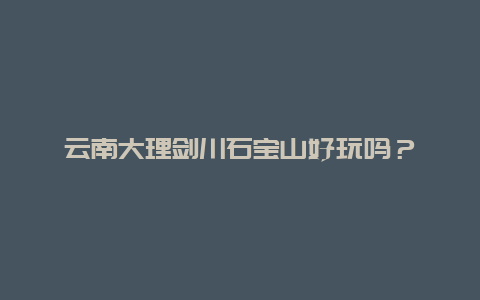 云南大理剑川石宝山好玩吗？